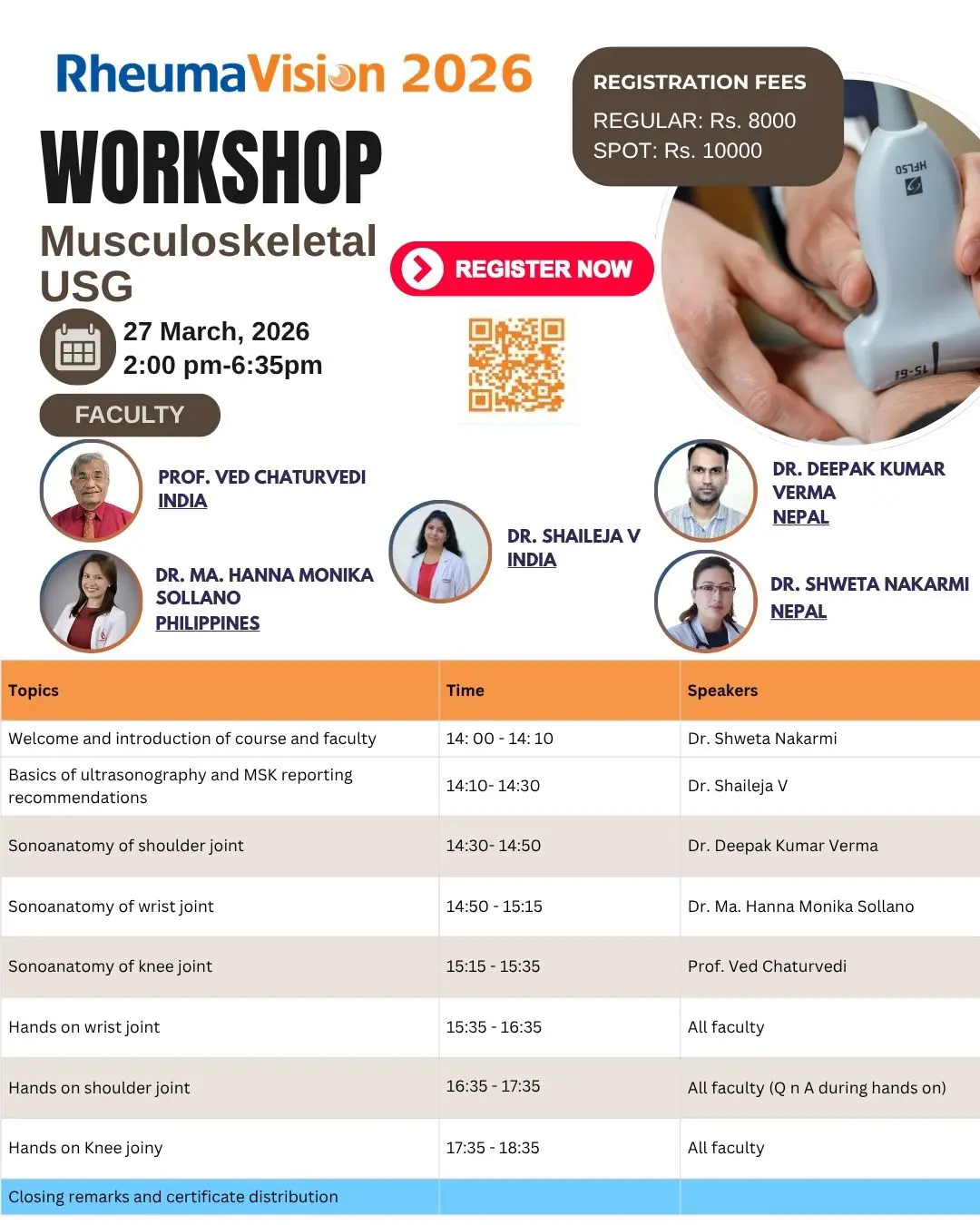 RheumaVision 2026

WORKSHOP

Musculoskeletal USG

27 March, 2026
2:00 pm-6:35pm

REGISTRATION FEES

REGULAR: Rs. 8000
SPOT: Rs. 10000

REGISTER NOW

FACULTY

PROF. VED CHATURVEDI
INDIA

DR. MA. HANNA MONIKA SOLLANO
PHILIPPINES

DR. SHAILEJA V
INDIA

DR. DEEPAK KUMAR VERMA
NEPAL

DR. SHWETA NAKARMI
NEPAL

| Topics | Time | Speakers |
|---|---|---|
| Welcome and introduction of course and faculty | 14: 00 - 14: 10 | Dr. Shweta Nakarmi |
| Basics of ultrasonography and MSK reporting recommendations | 14:10- 14:30 | Dr. Shaileja V |
| Sonoanatomy of shoulder joint | 14:30- 14:50 | Dr. Deepak Kumar Verma |
| Sonoanatomy of wrist joint | 14:50 - 15:15 | Dr. Ma. Hanna Monika Sollano |
| Sonoanatomy of knee joint | 15:15 - 15:35 | Prof. Ved Chaturvedi |
| Hands on wrist joint | 15:35 - 16:35 | All faculty |
| Hands on shoulder joint | 16:35 - 17:35 | All faculty (Q n A during hands on) |
| Hands on Knee joiny | 17:35 - 18:35 | All faculty |
| Closing remarks and certificate distribution | | |